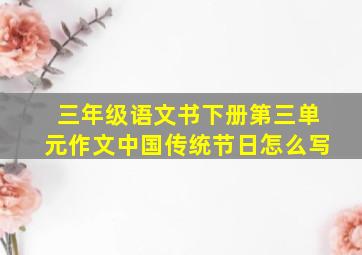 三年级语文书下册第三单元作文中国传统节日怎么写